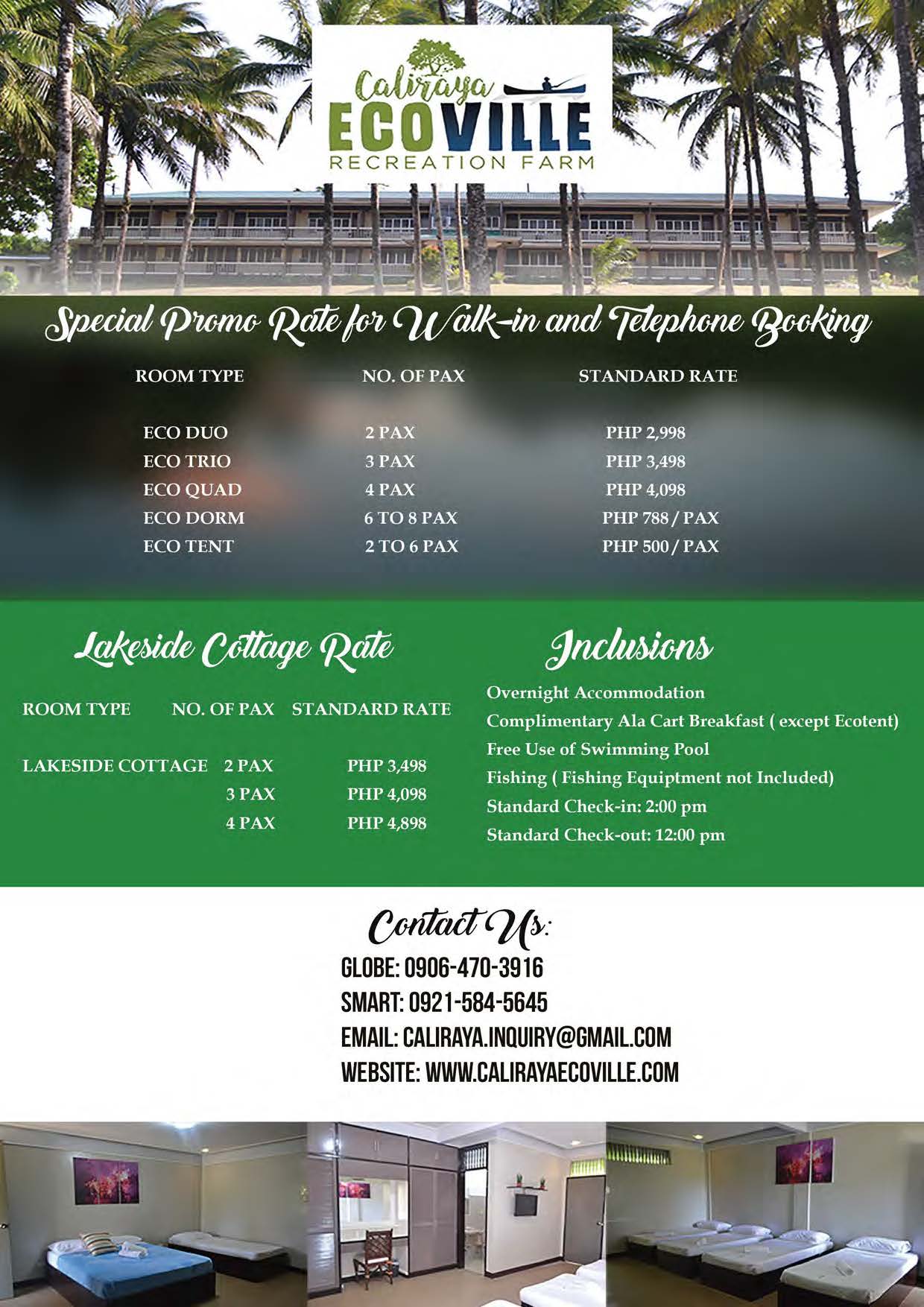 Caliraya
ECOVILLE
RECREATION FARM

Special Promo Rate for Walk-in and Telephone Booking

| ROOM TYPE | NO. OF PAX | STANDARD RATE |
|---|---|---|
| ECO DUO | 2 PAX | PHP 2,998 |
| ECO TRIO | 3 PAX | PHP 3,498 |
| ECO QUAD | 4 PAX | PHP 4,098 |
| ECO DORM | 6 TO 8 PAX | PHP 788 / PAX |
| ECO TENT | 2 TO 6 PAX | PHP 500 / PAX |

Lakeside Cottage Rate

| ROOM TYPE | NO. OF PAX | STANDARD RATE |
|---|---|---|
| LAKESIDE COTTAGE | 2 PAX | PHP 3,498 |
| | 3 PAX | PHP 4,098 |
| | 4 PAX | PHP 4,898 |

Inclusions

Overnight Accommodation
Complimentary Ala Cart Breakfast ( except Ecotent)
Free Use of Swimming Pool
Fishing ( Fishing Equiptment not Included)
Standard Check-in: 2:00 pm
Standard Check-out: 12:00 pm

Contact Us:
GLOBE: 0906-470-3916
SMART: 0921-584-5645
EMAIL: CALIRAYA.INQUIRY@GMAIL.COM
WEBSITE: WWW.CALIRAYAECOVILLE.COM